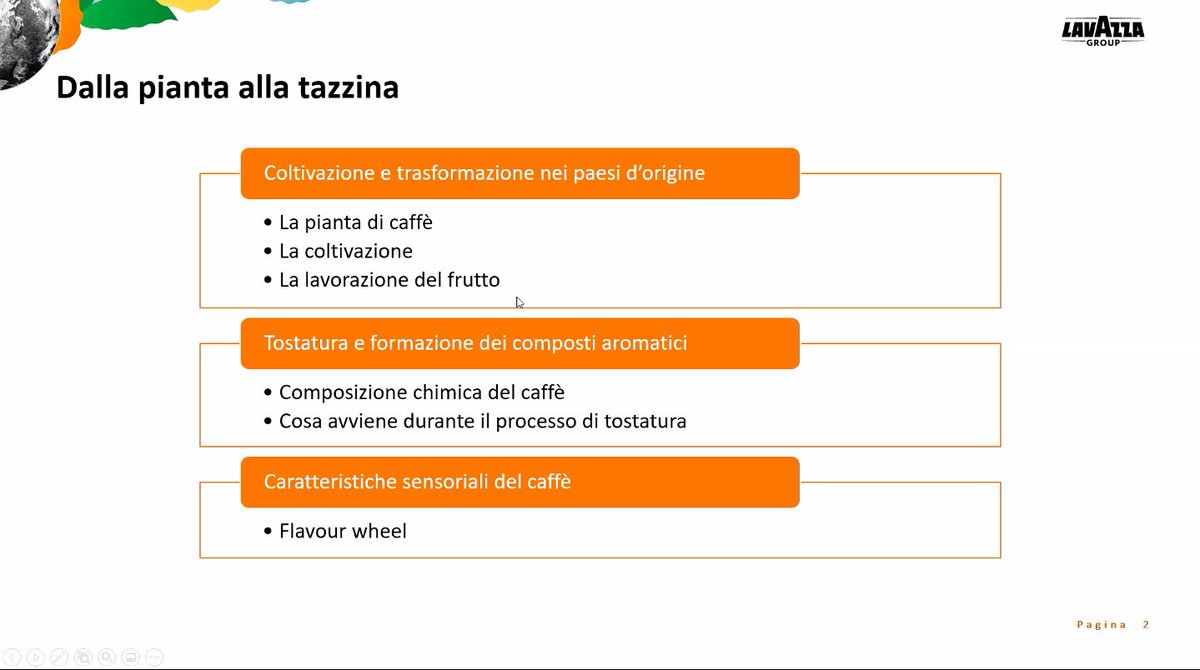 LAVAZZA GROUP

Dalla pianta alla tazzina

Coltivazione e trasformazione nei paesi d'origine

• La pianta di caffè
• La coltivazione
• La lavorazione del frutto

Tostatura e formazione dei composti aromatici

• Composizione chimica del caffè
• Cosa avviene durante il processo di tostatura

Caratteristiche sensoriali del caffè

• Flavour wheel

Pagina 2